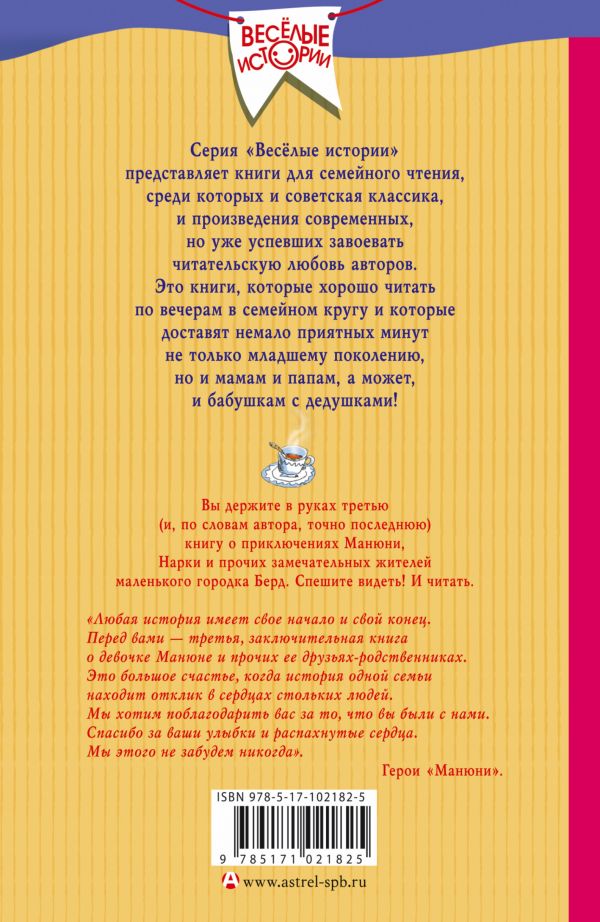 ВЕСЁЛЫЕ ИСТОРИИ

Серия «Весёлые истории» представляет книги для семейного чтения, среди которых и советская классика, и произведения современных, но уже успевших завоевать читательскую любовь авторов. Это книги, которые хорошо читать по вечерам в семейном кругу и которые доставят немало приятных минут не только младшему поколению, но и мамам и папам, а может, и бабушкам с дедушками!

Вы держите в руках третью (и, по словам автора, точно последнюю) книгу о приключениях Манюни, Нарки и прочих замечательных жителей маленького городка Берд. Спешите видеть! И читать.

«Любая история имеет свое начало и свой конец. Перед вами — третья, заключительная книга о девочке Манюне и прочих ее друзьях-родственниках. Это большое счастье, когда история одной семьи находит отклик в сердцах стольких людей. Мы хотим поблагодарить вас за то, что вы были с нами. Спасибо за ваши улыбки и распахнутые сердца. Мы этого не забудем никогда».

Герои «Манюни».

ISBN 978-5-17-102182-5

9 785171 021825

www.astrel-spb.ru